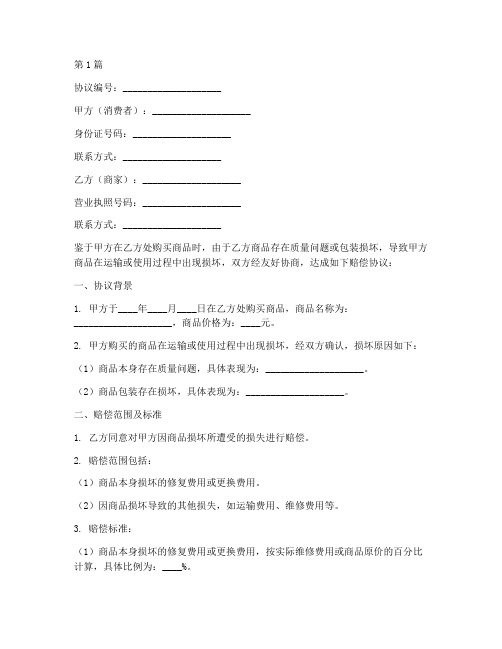 第1篇

协议编号：____________________

甲方（消费者）：____________________

身份证号码：____________________

联系方式：____________________

乙方（商家）：____________________

营业执照号码：____________________

联系方式：____________________

鉴于甲方在乙方处购买商品时，由于乙方商品存在质量问题或包装损坏，导致甲方商品在运输或使用过程中出现损坏，双方经友好协商，达成如下赔偿协议：

一、协议背景

1. 甲方于____年____月____日在乙方处购买商品，商品名称为：____________________，商品价格为：____元。

2. 甲方购买的商品在运输或使用过程中出现损坏，经双方确认，损坏原因如下：

（1）商品本身存在质量问题，具体表现为：____________________。

（2）商品包装存在损坏，具体表现为：____________________。

二、赔偿范围及标准

1. 乙方同意对甲方因商品损坏所遭受的损失进行赔偿。

2. 赔偿范围包括：

（1）商品本身损坏的修复费用或更换费用。

（2）因商品损坏导致的其他损失，如运输费用、维修费用等。

3. 赔偿标准：

（1）商品本身损坏的修复费用或更换费用，按实际维修费用或商品原价的百分比计算，具体比例为：____%。